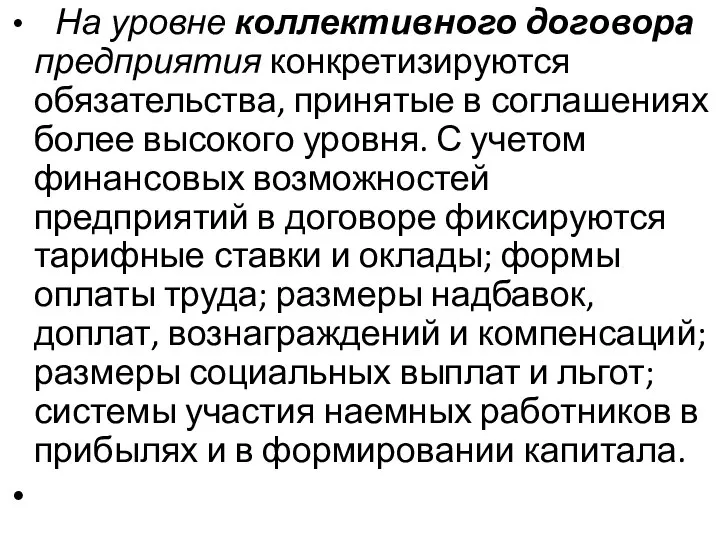 • На уровне коллективного договора предприятия конкретизируются обязательства, принятые в соглашениях более высокого уровня. С учетом финансовых возможностей предприятий в договоре фиксируются тарифные ставки и оклады; формы оплаты труда; размеры надбавок, доплат, вознаграждений и компенсаций; размеры социальных выплат и льгот; системы участия наемных работников в прибылях и в формировании капитала.

•